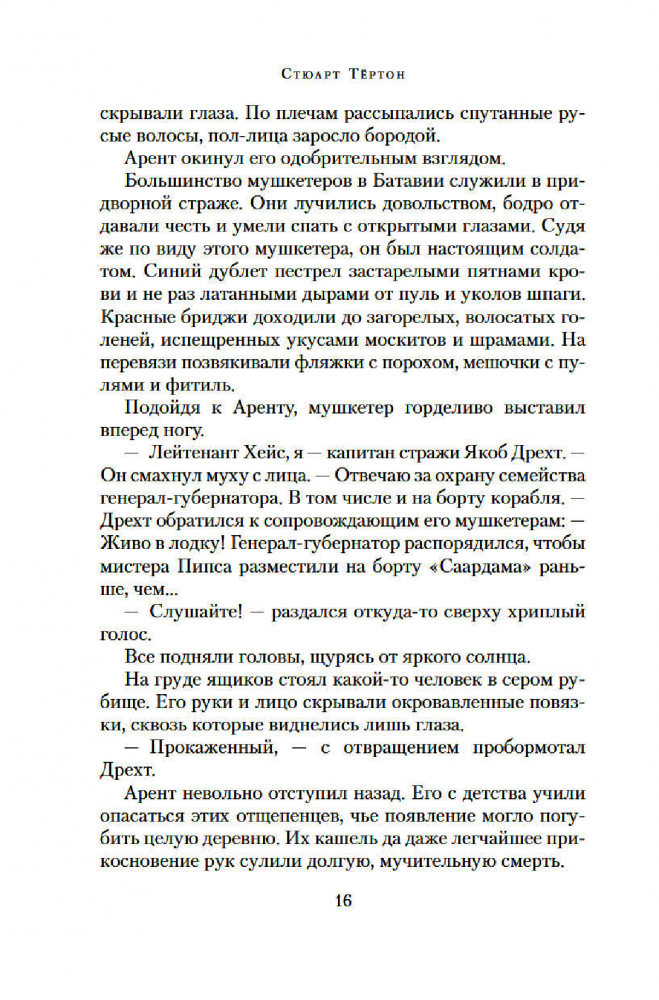 Стюарт Тёртон

скрывали глаза. По плечам рассыпались спутанные русые волосы, пол-лица заросло бородой.

Арент окинул его одобрительным взглядом.

Большинство мушкетеров в Батавии служили в придворной страже. Они лучились довольством, бодро отдавали честь и умели спать с открытыми глазами. Судя же по виду этого мушкетера, он был настоящим солдатом. Синий дублет пестрел застарелыми пятнами крови и не раз латанными дырами от пуль и уколов шпаги. Красные бриджи доходили до загорелых, волосатых голеней, испещренных укусами москитов и шрамами. На перевязи позвякивали фляжки с порохом, мешочки с пулями и фитиль.

Подойдя к Аренту, мушкетер горделиво выставил вперед ногу.

— Лейтенант Хейс, я — капитан стражи Якоб Дрехт. — Он смахнул муху с лица. — Отвечаю за охрану семейства генерал-губернатора. В том числе и на борту корабля. — Дрехт обратился к сопровождающим его мушкетерам: — Живо в лодку! Генерал-губернатор распорядился, чтобы мистера Пипса разместили на борту «Саардама» раньше, чем...

— Слушайте! — раздался откуда-то сверху хриплый голос.

Все подняли головы, щурясь от яркого солнца.

На груде ящиков стоял какой-то человек в сером рубище. Его руки и лицо скрывали окровавленные повязки, сквозь которые виднелись лишь глаза.

— Прокаженный, — с отвращением пробормотал Дрехт.

Арент невольно отступил назад. Его с детства учили опасаться этих отщепенцев, чье появление могло погубить целую деревню. Их кашель да даже легчайшее прикосновение рук сулили долгую, мучительную смерть.

16